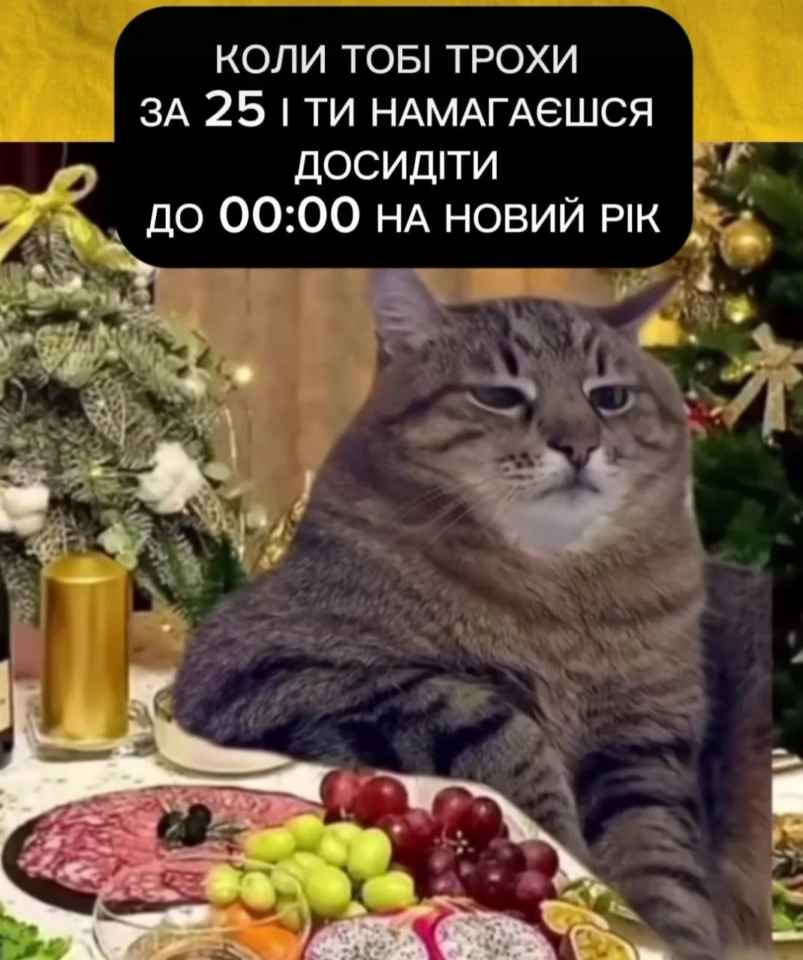 КОЛИ ТОБІ ТРОХИ ЗА 25 І ТИ НАМАГАЄШСЯ ДОСИДІТИ ДО 00:00 НА НОВИЙ РІК